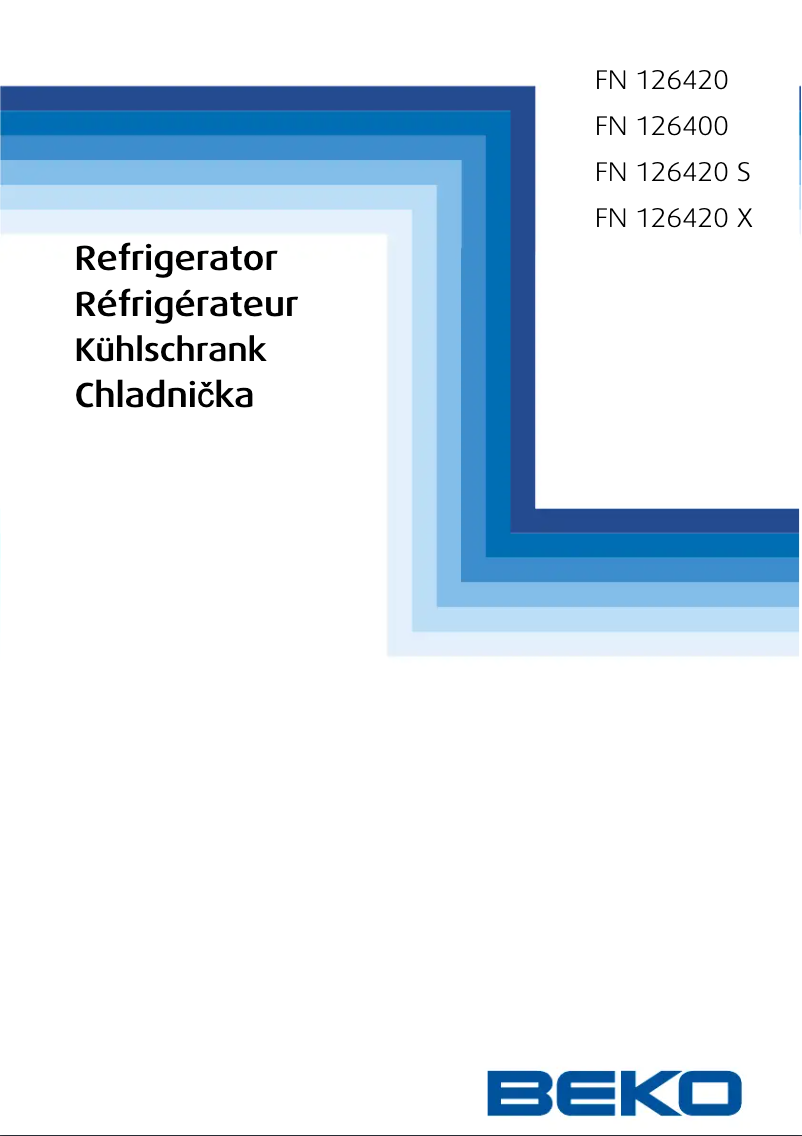 FN 126420
FN 126400
FN 126420 S
FN 126420 X

Refrigerator
Réfrigérateur
Kühlschrank
Chladnička

BEKO